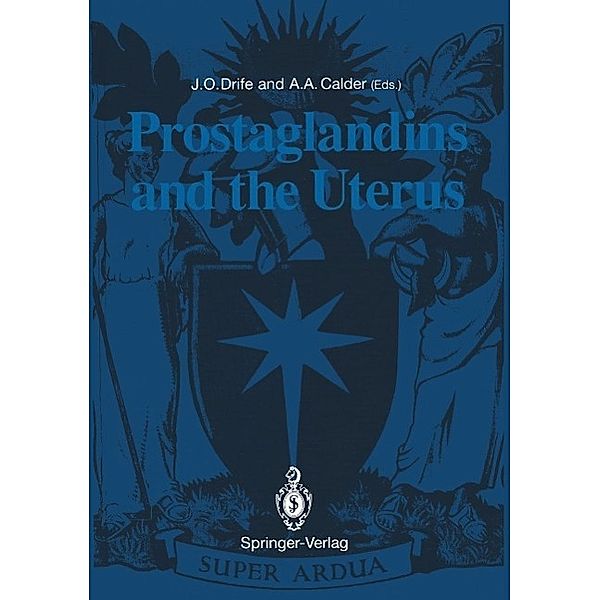 J.O. Drife and A.A. Calder (Eds.)

Prostaglandins and the Uterus

Springer-Verlag

SUPER ARDUA